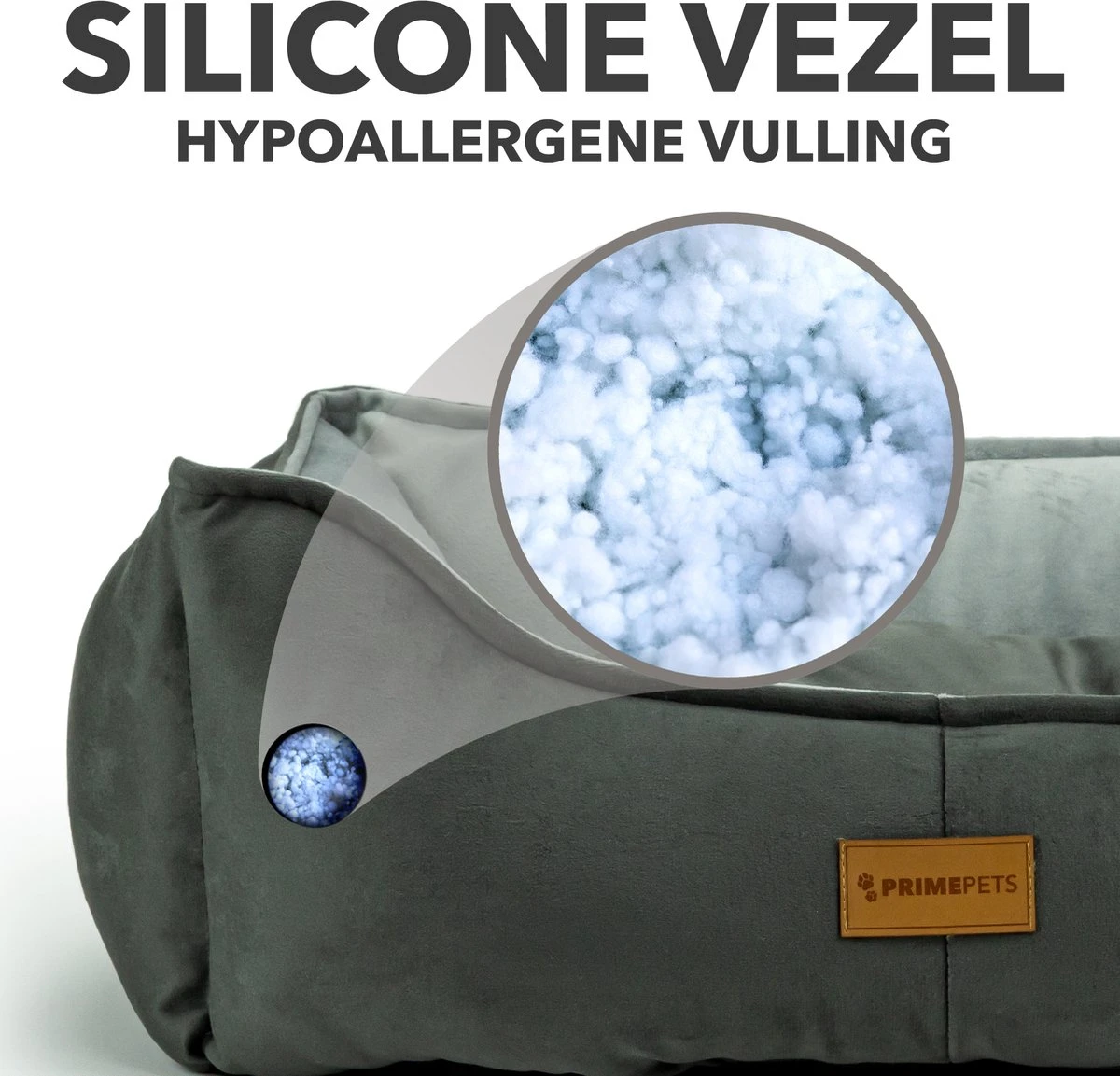 SILICONE VEZEL
HYPOALLERGENE VULLING

PRIMEPETS